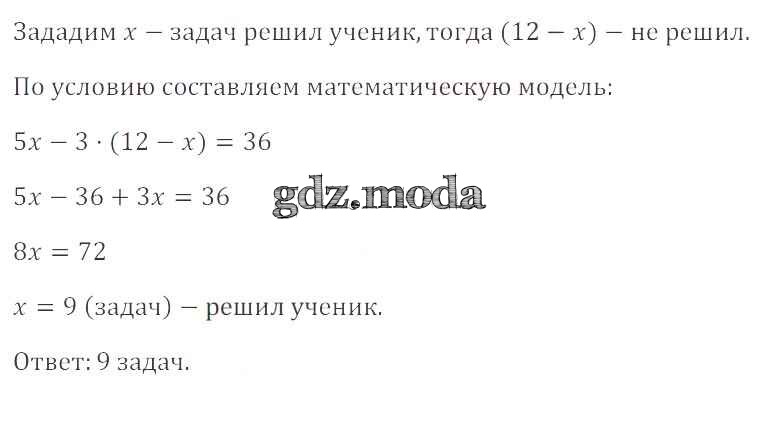 Зададим $x$ − задач решил ученик, тогда $(12 - x)$ − не решил.

По условию составляем математическую модель:

$5x - 3 \cdot (12 - x) = 36$

$5x - 36 + 3x = 36$

$8x = 72$

$x = 9$ (задач) − решил ученик.

Ответ: 9 задач.

gdz.moda